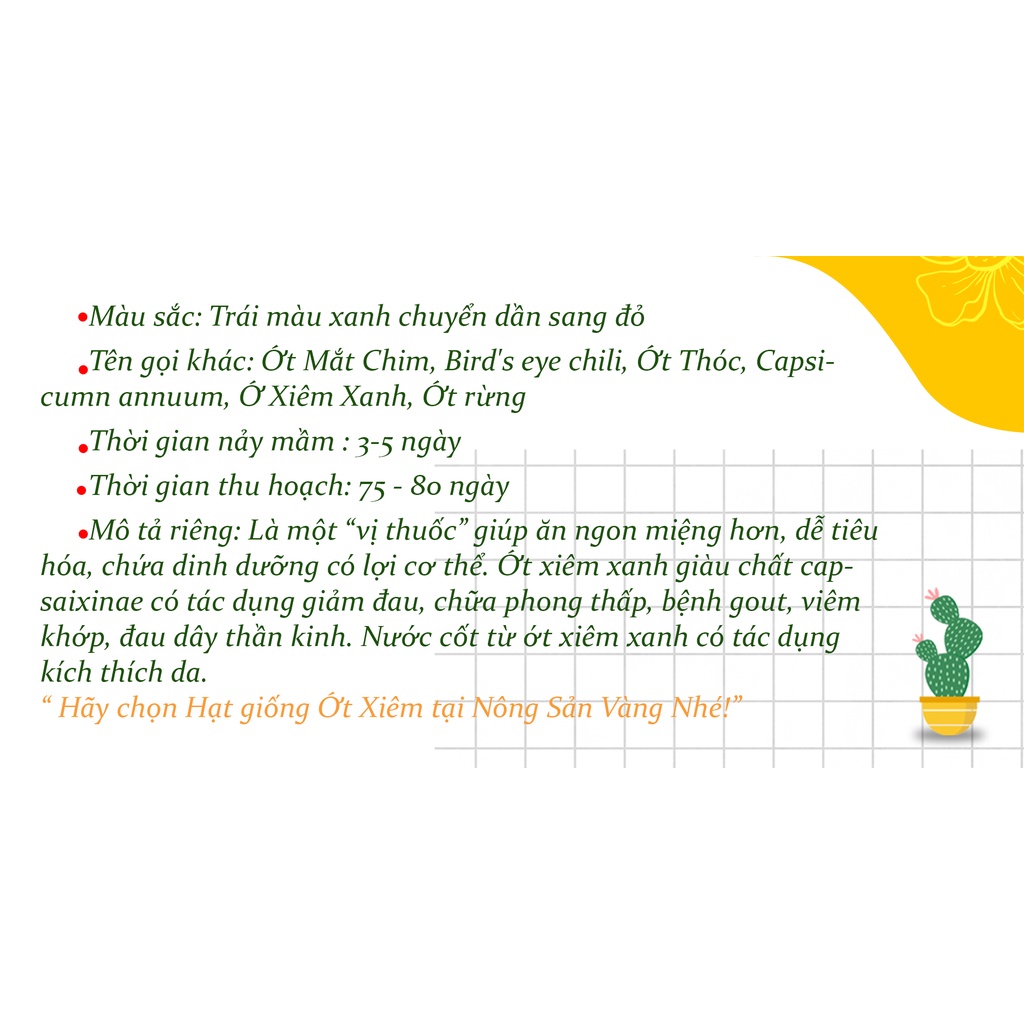 •Màu sắc: Trái màu xanh chuyển dần sang đỏ

•Tên gọi khác: Ớt Mắt Chim, Bird's eye chili, Ớt Thóc, Capsicumn annuum, Ớ Xiêm Xanh, Ớt rừng

•Thời gian nảy mầm : 3-5 ngày

•Thời gian thu hoạch: 75 - 80 ngày

•Mô tả riêng: Là một “vị thuốc” giúp ăn ngon miệng hơn, dễ tiêu hóa, chứa dinh dưỡng có lợi cơ thể. Ớt xiêm xanh giàu chất capsaixinae có tác dụng giảm đau, chữa phong thấp, bệnh gout, viêm khớp, đau dây thần kinh. Nước cốt từ ớt xiêm xanh có tác dụng kích thích da.

“ Hãy chọn Hạt giống Ớt Xiêm tại Nông Sản Vàng Nhé!”